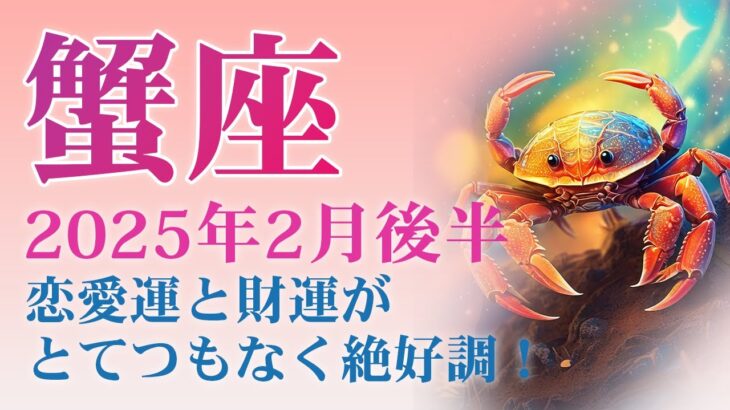 蟹座

2025年2月後半

恋愛運と財運が
とてつもなく絶好調！